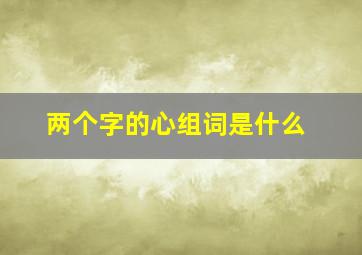 两个字的心组词是什么